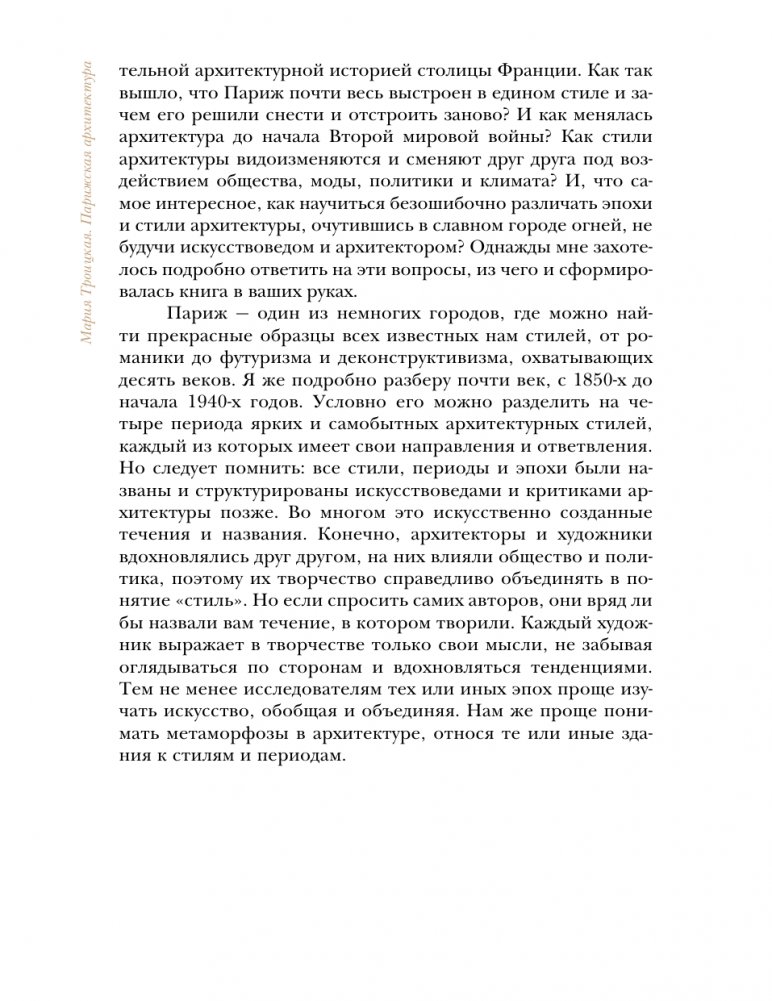 Мария Троицкая. Парижская архитектура

тельной архитектурной историей столицы Франции. Как так вышло, что Париж почти весь выстроен в едином стиле и зачем его решили снести и отстроить заново? И как менялась архитектура до начала Второй мировой войны? Как стили архитектуры видоизменяются и сменяют друг друга под воздействием общества, моды, политики и климата? И, что самое интересное, как научиться безошибочно различать эпохи и стили архитектуры, очутившись в славном городе огней, не будучи искусствоведом и архитектором? Однажды мне захотелось подробно ответить на эти вопросы, из чего и сформировалась книга в ваших руках.

Париж — один из немногих городов, где можно найти прекрасные образцы всех известных нам стилей, от романики до футуризма и деконструктивизма, охватывающих десять веков. Я же подробно разберу почти век, с 1850-х до начала 1940-х годов. Условно его можно разделить на четыре периода ярких и самобытных архитектурных стилей, каждый из которых имеет свои направления и ответвления. Но следует помнить: все стили, периоды и эпохи были названы и структурированы искусствоведами и критиками архитектуры позже. Во многом это искусственно созданные течения и названия. Конечно, архитекторы и художники вдохновлялись друг другом, на них влияли общество и политика, поэтому их творчество справедливо объединять в понятие «стиль». Но если спросить самих авторов, они вряд ли бы назвали вам течение, в котором творили. Каждый художник выражает в творчестве только свои мысли, не забывая оглядываться по сторонам и вдохновляться тенденциями. Тем не менее исследователям тех или иных эпох проще изучать искусство, обобщая и объединяя. Нам же проще понимать метаморфозы в архитектуре, относя те или иные здания к стилям и периодам.